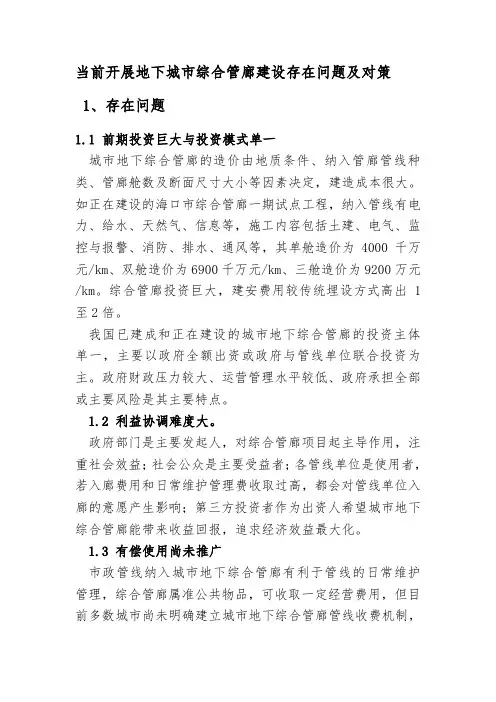 当前开展地下城市综合管廊建设存在问题及对策

1、存在问题

1.1 前期投资巨大与投资模式单一

城市地下综合管廊的造价由地质条件、纳入管廊管线种类、管廊舱数及断面尺寸大小等因素决定，建造成本很大。如正在建设的海口市综合管廊一期试点工程，纳入管线有电力、给水、天然气、信息等，施工内容包括土建、电气、监控与报警、消防、排水、通风等，其单舱造价为 4000 千万元/km、双舱造价为 6900 千万元/km、三舱造价为 9200 万元/km。综合管廊投资巨大，建安费用较传统埋设方式高出 1 至 2 倍。

我国已建成和正在建设的城市地下综合管廊的投资主体单一，主要以政府全额出资或政府与管线单位联合投资为主。政府财政压力较大、运营管理水平较低、政府承担全部或主要风险是其主要特点。

1.2 利益协调难度大。

政府部门是主要发起人，对综合管廊项目起主导作用，注重社会效益；社会公众是主要受益者；各管线单位是使用者，若入廊费用和日常维护管理费收取过高，都会对管线单位入廊的意愿产生影响；第三方投资者作为出资人希望城市地下综合管廊能带来收益回报，追求经济效益最大化。

1.3 有偿使用尚未推广

市政管线纳入城市地下综合管廊有利于管线的日常维护管理，综合管廊属准公共物品，可收取一定经营费用，但目前多数城市尚未明确建立城市地下综合管廊管线收费机制，